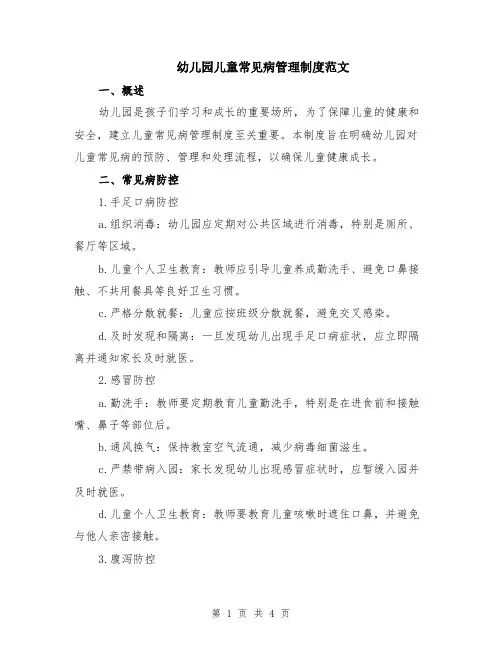 幼儿园儿童常见病管理制度范文

一、概述

幼儿园是孩子们学习和成长的重要场所，为了保障儿童的健康和安全，建立儿童常见病管理制度至关重要。本制度旨在明确幼儿园对儿童常见病的预防、管理和处理流程，以确保儿童健康成长。

二、常见病防控

1.手足口病防控

a.组织消毒：幼儿园应定期对公共区域进行消毒，特别是厕所、餐厅等区域。

b.儿童个人卫生教育：教师应引导儿童养成勤洗手、避免口鼻接触、不共用餐具等良好卫生习惯。

c.严格分散就餐：儿童应按班级分散就餐，避免交叉感染。

d.及时发现和隔离：一旦发现幼儿出现手足口病症状，应立即隔离并通知家长及时就医。

2.感冒防控

a.勤洗手：教师要定期教育儿童勤洗手，特别是在进食前和接触嘴、鼻子等部位后。

b.通风换气：保持教室空气流通，减少病毒细菌滋生。

c.严禁带病入园：家长发现幼儿出现感冒症状时，应暂缓入园并及时就医。

d.儿童个人卫生教育：教师要教育儿童咳嗽时遮住口鼻，并避免与他人亲密接触。

3.腹泻防控

第 1 页 共 4 页